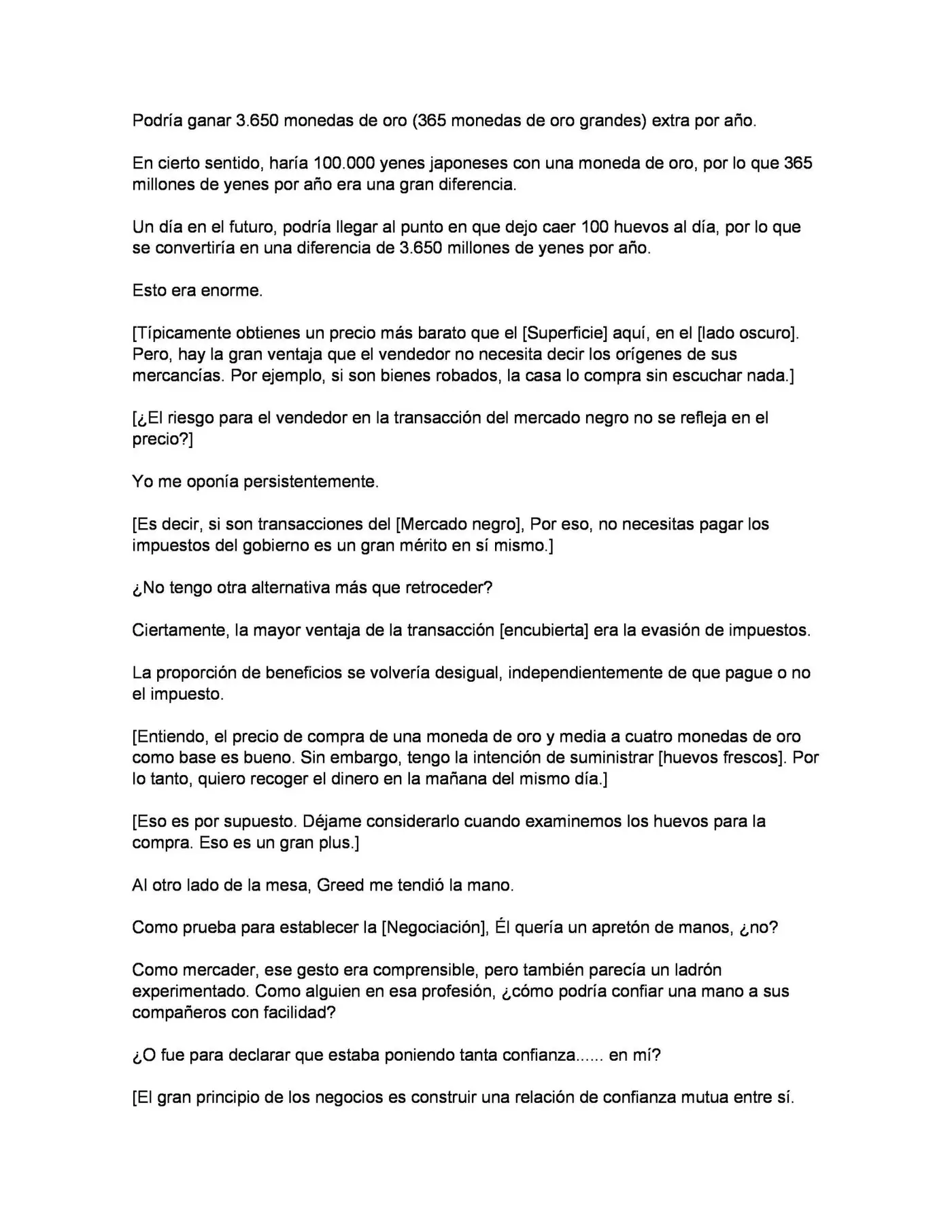 Podría ganar 3.650 monedas de oro (365 monedas de oro grandes) extra por año.

En cierto sentido, haría 100.000 yenes japoneses con una moneda de oro, por lo que 365 millones de yenes por año era una gran diferencia.

Un día en el futuro, podría llegar al punto en que dejo caer 100 huevos al día, por lo que se convertiría en una diferencia de 3.650 millones de yenes por año.

Esto era enorme.

[Típicamente obtienes un precio más barato que el [Superficie] aquí, en el [lado oscuro]. Pero, hay la gran ventaja que el vendedor no necesita decir los orígenes de sus mercancías. Por ejemplo, si son bienes robados, la casa lo compra sin escuchar nada.]

[¿El riesgo para el vendedor en la transacción del mercado negro no se refleja en el precio?]

Yo me oponía persistentemente.

[Es decir, si son transacciones del [Mercado negro], Por eso, no necesitas pagar los impuestos del gobierno es un gran mérito en sí mismo.]

¿No tengo otra alternativa más que retroceder?

Ciertamente, la mayor ventaja de la transacción [encubierta] era la evasión de impuestos.

La proporción de beneficios se volvería desigual, independientemente de que pague o no el impuesto.

[Entiendo, el precio de compra de una moneda de oro y media a cuatro monedas de oro como base es bueno. Sin embargo, tengo la intención de suministrar [huevos frescos]. Por lo tanto, quiero recoger el dinero en la mañana del mismo día.]

[Eso es por supuesto. Déjame considerarlo cuando examinemos los huevos para la compra. Eso es un gran plus.]

Al otro lado de la mesa, Greed me tendió la mano.

Como prueba para establecer la [Negociación], Él quería un apretón de manos, ¿no?

Como mercader, ese gesto era comprensible, pero también parecía un ladrón experimentado. Como alguien en esa profesión, ¿cómo podría confiar una mano a sus compañeros con facilidad?

¿O fue para declarar que estaba poniendo tanta confianza...... en mí?

[El gran principio de los negocios es construir una relación de confianza mutua entre sí.